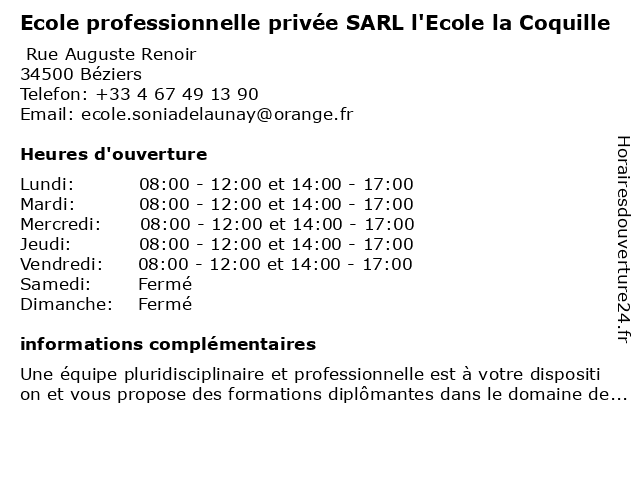 Ecole professionnelle privée SARL l'Ecole la Coquille

Rue Auguste Renoir
34500 Béziers
Telefon: +33 4 67 49 13 90
Email: ecole.soniadelaunay@orange.fr

Heures d'ouverture

| | |
|---|---|
| Lundi: | 08:00 - 12:00 et 14:00 - 17:00 |
| Mardi: | 08:00 - 12:00 et 14:00 - 17:00 |
| Mercredi: | 08:00 - 12:00 et 14:00 - 17:00 |
| Jeudi: | 08:00 - 12:00 et 14:00 - 17:00 |
| Vendredi: | 08:00 - 12:00 et 14:00 - 17:00 |
| Samedi: | Fermé |
| Dimanche: | Fermé |

informations complémentaires

Une équipe pluridisciplinaire et professionnelle est à votre dispositi on et vous propose des formations diplômantes dans le domaine de...

Horairesdouverture24.fr